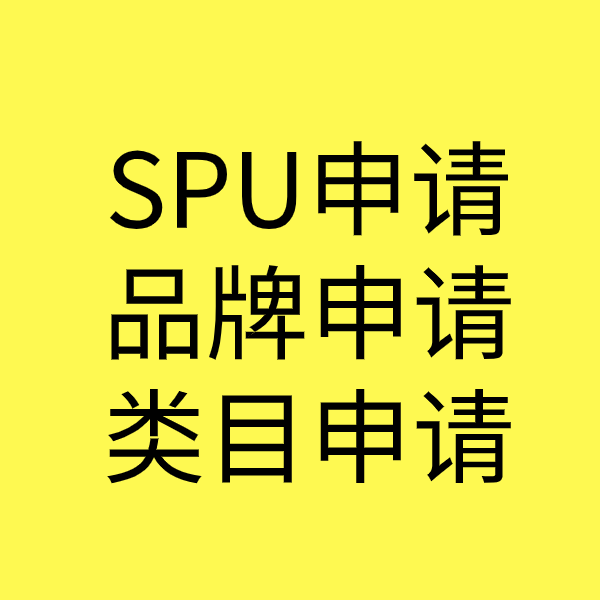 SPU申请
品牌申请
类目申请